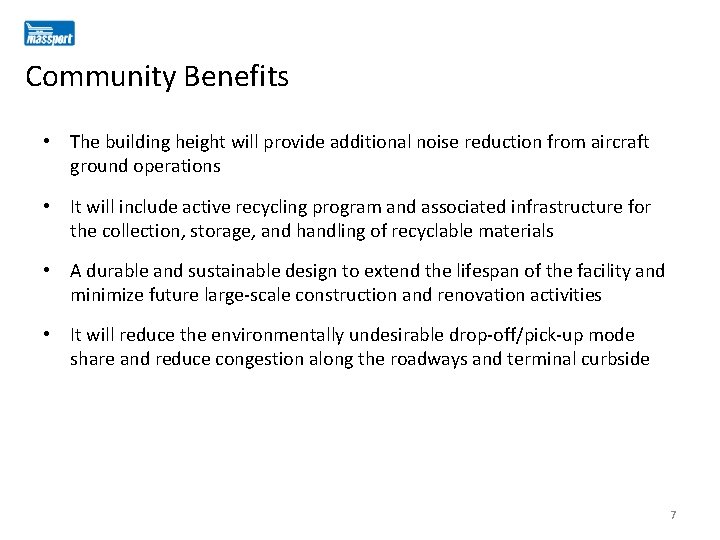 massport

Community Benefits

• The building height will provide additional noise reduction from aircraft ground operations

• It will include active recycling program and associated infrastructure for the collection, storage, and handling of recyclable materials

• A durable and sustainable design to extend the lifespan of the facility and minimize future large-scale construction and renovation activities

• It will reduce the environmentally undesirable drop-off/pick-up mode share and reduce congestion along the roadways and terminal curbside

7